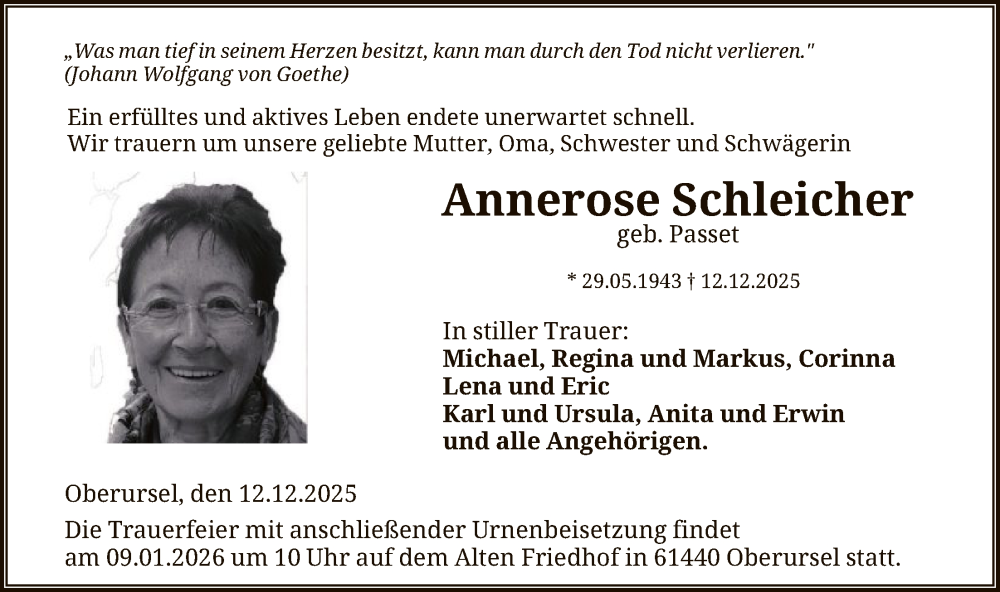 „Was man tief in seinem Herzen besitzt, kann man durch den Tod nicht verlieren."
(Johann Wolfgang von Goethe)

Ein erfülltes und aktives Leben endete unerwartet schnell.
Wir trauern um unsere geliebte Mutter, Oma, Schwester und Schwägerin

Annerose Schleicher
geb. Passet

* 29.05.1943 † 12.12.2025

In stiller Trauer:
Michael, Regina und Markus, Corinna
Lena und Eric
Karl und Ursula, Anita und Erwin
und alle Angehörigen.

Oberursel, den 12.12.2025

Die Trauerfeier mit anschließender Urnenbeisetzung findet am 09.01.2026 um 10 Uhr auf dem Alten Friedhof in 61440 Oberursel statt.